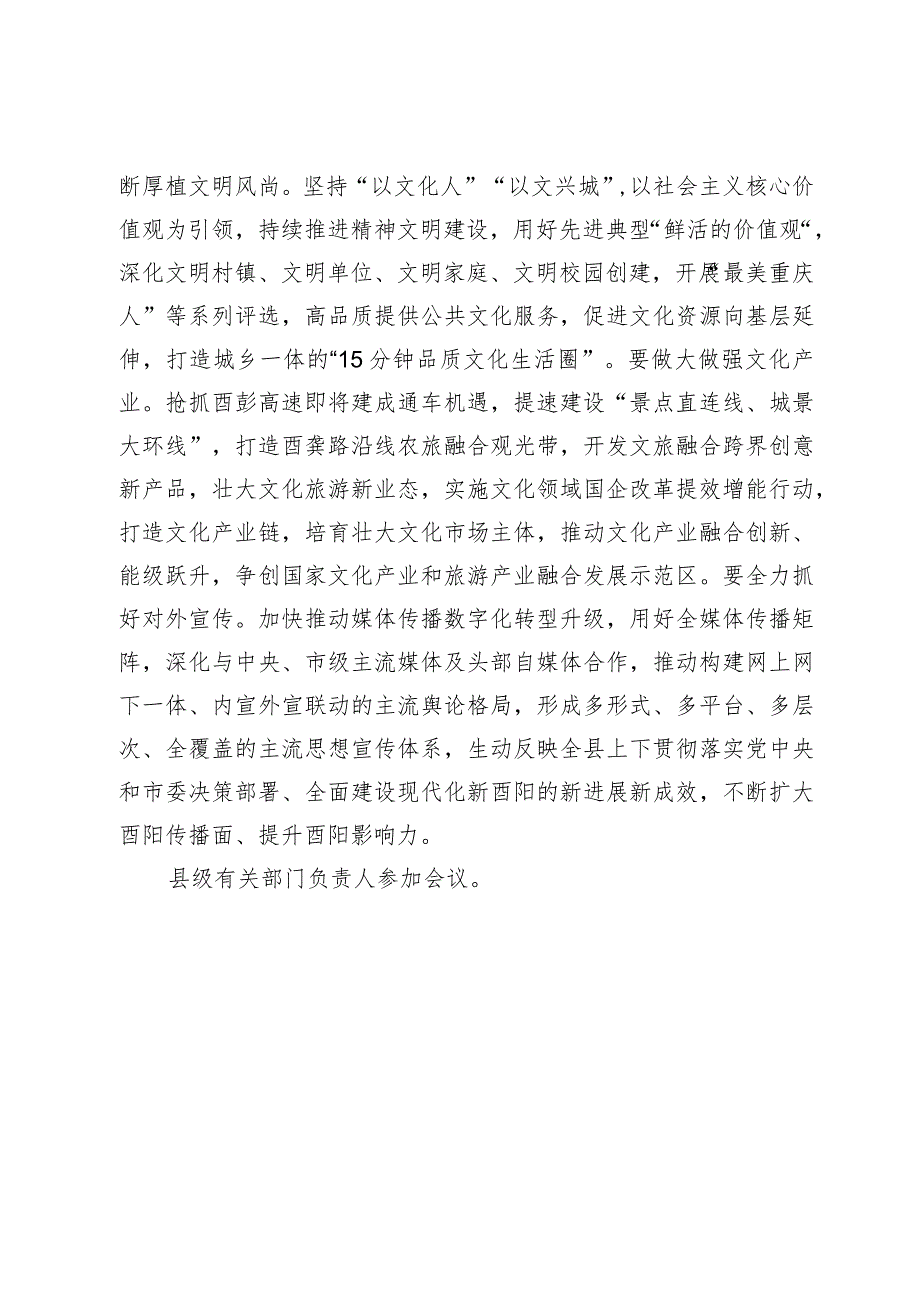 断厚植文明风尚。坚持“以文化人”“以文兴城”,以社会主义核心价值观为引领，持续推进精神文明建设，用好先进典型“鲜活的价值观“，深化文明村镇、文明单位、文明家庭、文明校园创建，开展最美重庆人”等系列评选，高品质提供公共文化服务，促进文化资源向基层延伸，打造城乡一体的“15分钟品质文化生活圈”。要做大做强文化产业。抢抓酉彭高速即将建成通车机遇，提速建设“景点直连线、城景大环线”，打造酉龚路沿线农旅融合观光带，开发文旅融合跨界创意新产品，壮大文化旅游新业态，实施文化领域国企改革提效增能行动，打造文化产业链，培育壮大文化市场主体，推动文化产业融合创新、能级跃升，争创国家文化产业和旅游产业融合发展示范区。要全力抓好对外宣传。加快推动媒体传播数字化转型升级，用好全媒体传播矩阵，深化与中央、市级主流媒体及头部自媒体合作，推动构建网上网下一体、内宣外宣联动的主流舆论格局，形成多形式、多平台、多层次、全覆盖的主流思想宣传体系，生动反映全县上下贯彻落实党中央和市委决策部署、全面建设现代化新酉阳的新进展新成效，不断扩大酉阳传播面、提升酉阳影响力。

县级有关部门负责人参加会议。